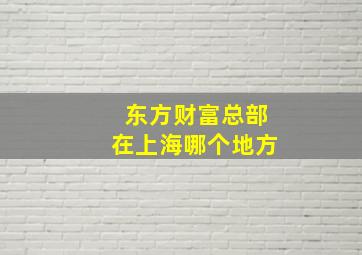 东方财富总部
在上海哪个地方